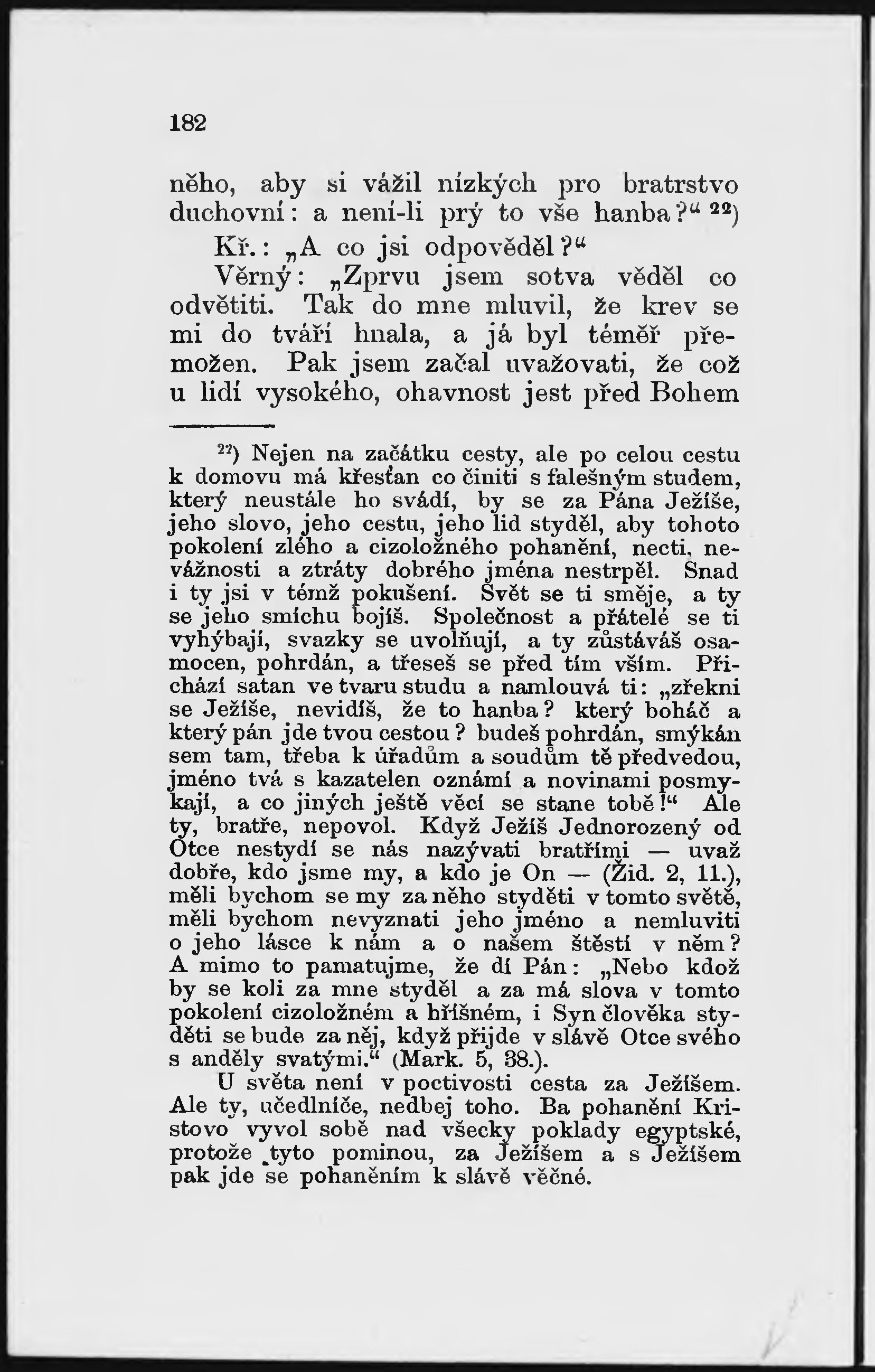 182

něho, aby si vážil nízkých pro bratrstvo duchovní: a není-li prý to vše hanba?“ ²²)

Kř.: „A co jsi odpověděl?“

Věrný: „Zprvu jsem sotva věděl co odvětiti. Tak do mne mluvil, že krev se mi do tváří hnala, a já byl téměř přemožen. Pak jsem začal uvažovati, že což u lidí vysokého, ohavnost jest před Bohem

²²) Nejen na začátku cesty, ale po celou cestu k domovu má křesťan co činiti s falešným studem, který neustále ho svádí, by se za Pána Ježíše, jeho slovo, jeho cestu, jeho lid styděl, aby tohoto pokolení zlého a cizoložného pohanění, necti, nevážnosti a ztráty dobrého jména nestrpěl. Snad i ty jsi v témž pokušení. Svět se ti směje, a ty se jeho smíchu bojíš. Společnost a přátelé se ti vyhýbají, svazky se uvolňují, a ty zůstáváš osamocen, pohrdán, a třeseš se před tím vším. Přichází satan ve tvaru studu a namlouvá ti: „zřekni se Ježíše, nevidíš, že to hanba? který boháč a který pán jde tvou cestou? budeš pohrdán, smýkán sem tam, třeba k úřadům a soudům tě předvedou, jméno tvá s kazatelen oznámí a novinami posmykají, a co jiných ještě věcí se stane tobě!“ Ale ty, bratře, nepovol. Když Ježíš Jednorozený od Otce nestydí se nás nazývati bratřími — uvaž dobře, kdo jsme my, a kdo je On — (Žid. 2, 11.), měli bychom se my za něho styděti v tomto světě, měli bychom nevyznati jeho jméno a nemluviti o jeho lásce k nám a o našem štěstí v něm? A mimo to pamatujme, že dí Pán: „Nebo kdož by se koli za mne styděl a za má slova v tomto pokolení cizoložném a hříšném, i Syn člověka styděti se bude za něj, když přijde v slávě Otce svého s anděly svatými.“ (Mark. 5, 38.).

U světa není v poctivosti cesta za Ježíšem. Ale ty, učedlníče, nedbej toho. Ba pohanění Kristovo vyvol sobě nad všecky poklady egyptské, protože tyto pominou, za Ježíšem a s Ježíšem pak jde se pohaněním k slávě věčné.